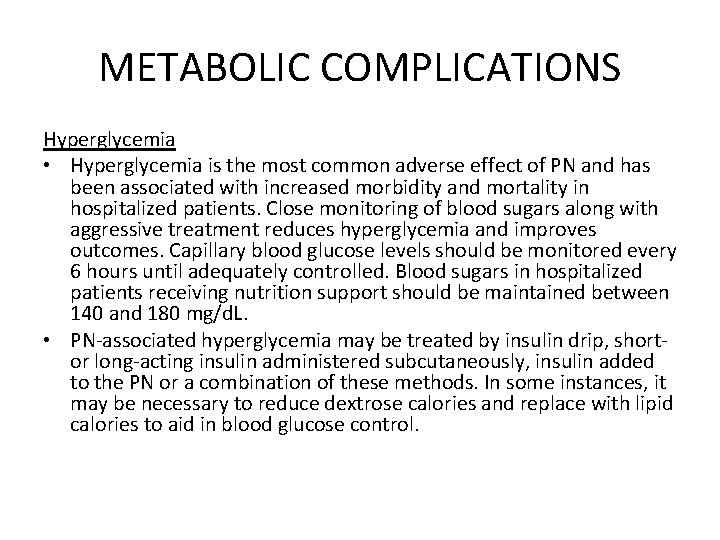 METABOLIC COMPLICATIONS

Hyperglycemia

• Hyperglycemia is the most common adverse effect of PN and has been associated with increased morbidity and mortality in hospitalized patients. Close monitoring of blood sugars along with aggressive treatment reduces hyperglycemia and improves outcomes. Capillary blood glucose levels should be monitored every 6 hours until adequately controlled. Blood sugars in hospitalized patients receiving nutrition support should be maintained between 140 and 180 mg/dL.

• PN-associated hyperglycemia may be treated by insulin drip, short- or long-acting insulin administered subcutaneously, insulin added to the PN or a combination of these methods. In some instances, it may be necessary to reduce dextrose calories and replace with lipid calories to aid in blood glucose control.